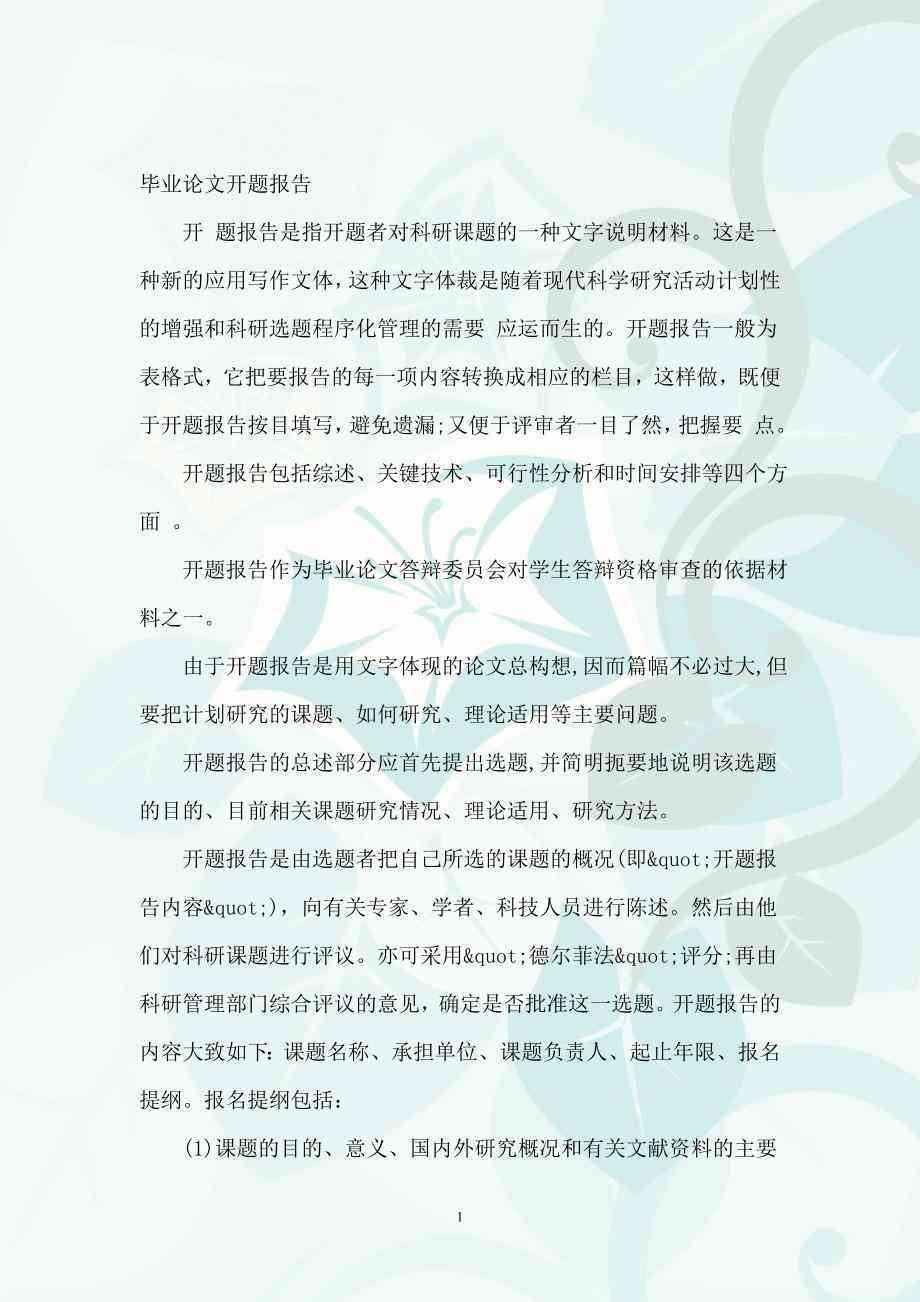 毕业论文开题报告

开 题报告是指开题者对科研课题的一种文字说明材料。这是一种新的应用写作文体，这种文字体裁是随着现代科学研究活动计划性的增强和科研选题程序化管理的需要 应运而生的。开题报告一般为表格式，它把要报告的每一项内容转换成相应的栏目，这样做，既便于开题报告按目填写，避免遗漏;又便于评审者一目了然，把握要 点。

开题报告包括综述、关键技术、可行性分析和时间安排等四个方面 。

开题报告作为毕业论文答辩委员会对学生答辩资格审查的依据材料之一。

由于开题报告是用文字体现的论文总构想,因而篇幅不必过大,但要把计划研究的课题、如何研究、理论适用等主要问题。

开题报告的总述部分应首先提出选题,并简明扼要地说明该选题的目的、目前相关课题研究情况、理论适用、研究方法。

开题报告是由选题者把自己所选的课题的概况(即&quot;开题报告内容&quot;)，向有关专家、学者、科技人员进行陈述。然后由他们对科研课题进行评议。亦可采用&quot;德尔菲法&quot;评分;再由科研管理部门综合评议的意见，确定是否批准这一选题。开题报告的内容大致如下：课题名称、承担单位、课题负责人、起止年限、报名提纲。报名提纲包括：

(1)课题的目的、意义、国内外研究概况和有关文献资料的主要

1